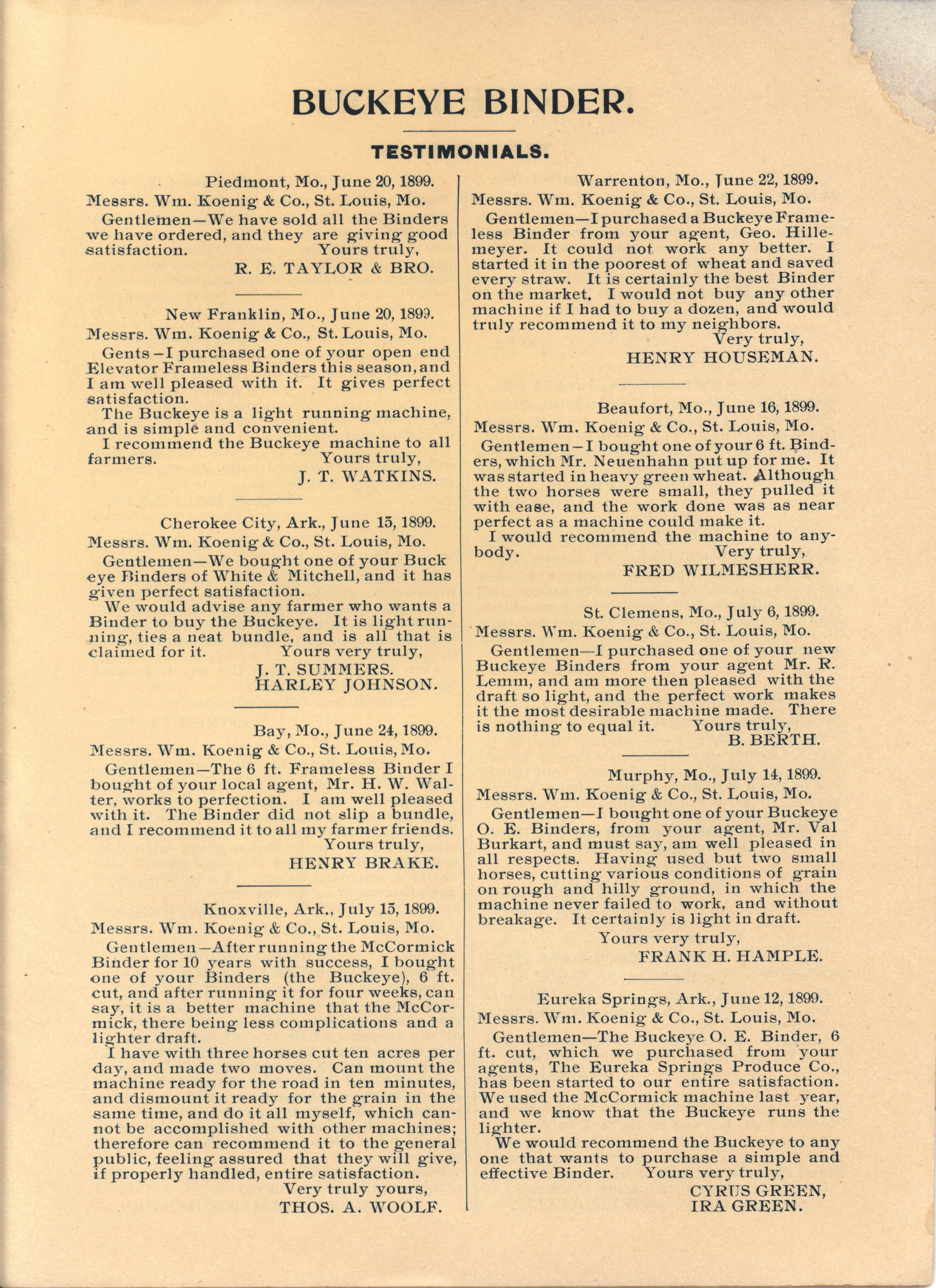 BUCKEYE BINDER.

TESTIMONIALS.

Piedmont, Mo., June 20, 1899.
Messrs. Wm. Koenig & Co., St. Louis, Mo.

Gentlemen—We have sold all the Binders we have ordered, and they are giving good satisfaction. Yours truly,

R. E. TAYLOR & BRO.

New Franklin, Mo., June 20, 1899.
Messrs. Wm. Koenig & Co., St. Louis, Mo.

Gents—I purchased one of your open end Elevator Frameless Binders this season, and I am well pleased with it. It gives perfect satisfaction.

The Buckeye is a light running machine, and is simple and convenient.

I recommend the Buckeye machine to all farmers. Yours truly,

J. T. WATKINS.

Cherokee City, Ark., June 15, 1899.
Messrs. Wm. Koenig & Co., St. Louis, Mo.

Gentlemen—We bought one of your Buck eye Binders of White & Mitchell, and it has given perfect satisfaction.

We would advise any farmer who wants a Binder to buy the Buckeye. It is light running, ties a neat bundle, and is all that is claimed for it. Yours very truly,

J. T. SUMMERS.
HARLEY JOHNSON.

Bay, Mo., June 24, 1899.
Messrs. Wm. Koenig & Co., St. Louis, Mo.

Gentlemen—The 6 ft. Frameless Binder I bought of your local agent, Mr. H. W. Walter, works to perfection. I am well pleased with it. The Binder did not slip a bundle, and I recommend it to all my farmer friends.

Yours truly,

HENRY BRAKE.

Knoxville, Ark., July 15, 1899.
Messrs. Wm. Koenig & Co., St. Louis, Mo.

Gentlemen—After running the McCormick Binder for 10 years with success, I bought one of your Binders (the Buckeye), 6 ft. cut, and after running it for four weeks, can say, it is a better machine that the McCormick, there being less complications and a lighter draft.

I have with three horses cut ten acres per day, and made two moves. Can mount the machine ready for the road in ten minutes, and dismount it ready for the grain in the same time, and do it all myself, which cannot be accomplished with other machines; therefore can recommend it to the general public, feeling assured that they will give, if properly handled, entire satisfaction.

Very truly yours,

THOS. A. WOOLF.

Warrenton, Mo., June 22, 1899.
Messrs. Wm. Koenig & Co., St. Louis, Mo.

Gentlemen—I purchased a Buckeye Frameless Binder from your agent, Geo. Hillemeyer. It could not work any better. I started it in the poorest of wheat and saved every straw. It is certainly the best Binder on the market. I would not buy any other machine if I had to buy a dozen, and would truly recommend it to my neighbors.

Very truly,

HENRY HOUSEMAN.

Beaufort, Mo., June 16, 1899.
Messrs. Wm. Koenig & Co., St. Louis, Mo.

Gentlemen—I bought one of your 6 ft. Binders, which Mr. Neuenhahn put up for me. It was started in heavy green wheat. Although the two horses were small, they pulled it with ease, and the work done was as near perfect as a machine could make it.

I would recommend the machine to anybody. Very truly,

FRED WILMESHERR.

St. Clemens, Mo., July 6, 1899.
Messrs. Wm. Koenig & Co., St. Louis, Mo.

Gentlemen—I purchased one of your new Buckeye Binders from your agent Mr. R. Lemm, and am more then pleased with the draft so light, and the perfect work makes it the most desirable machine made. There is nothing to equal it. Yours truly,

B. BERTH.

Murphy, Mo., July 14, 1899.
Messrs. Wm. Koenig & Co., St. Louis, Mo.

Gentlemen—I bought one of your Buckeye O. E. Binders, from your agent, Mr. Val Burkart, and must say, am well pleased in all respects. Having used but two small horses, cutting various conditions of grain on rough and hilly ground, in which the machine never failed to work, and without breakage. It certainly is light in draft.

Yours very truly,

FRANK H. HAMPLE.

Eureka Springs, Ark., June 12, 1899.
Messrs. Wm. Koenig & Co., St. Louis, Mo.

Gentlemen—The Buckeye O. E. Binder, 6 ft. cut, which we purchased from your agents, The Eureka Springs Produce Co., has been started to our entire satisfaction. We used the McCormick machine last year, and we know that the Buckeye runs the lighter.

We would recommend the Buckeye to any one that wants to purchase a simple and effective Binder. Yours very truly,

CYRUS GREEN,
IRA GREEN.